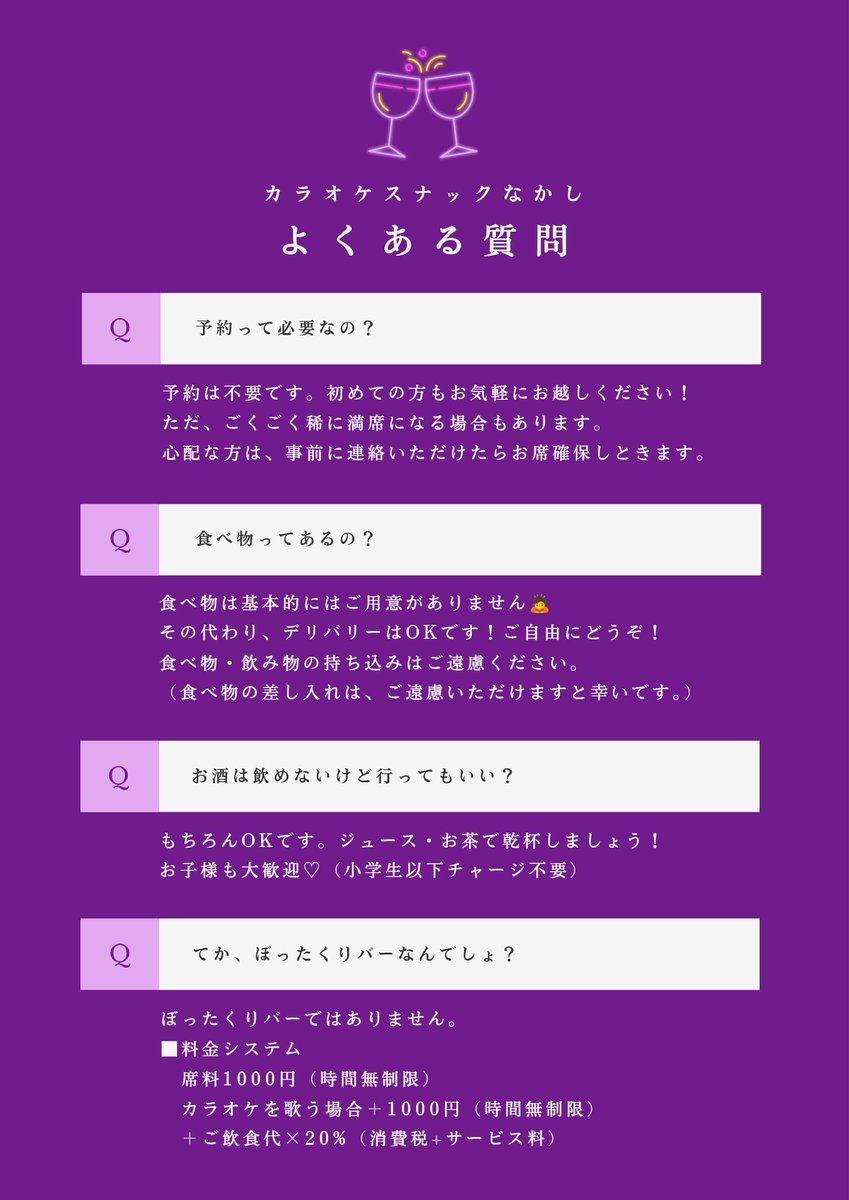 カラオケスナックなかし

よくある質問

Q

予約って必要なの？

予約は不要です。初めての方もお気軽にお越しください！
ただ、ごくごく稀に満席になる場合もあります。
心配な方は、事前に連絡いただけたらお席確保しときます。

Q

食べ物ってあるの？

食べ物は基本的にはご用意がありません🙇
その代わり、デリバリーはOKです！ご自由にどうぞ！
食べ物・飲み物の持ち込みはご遠慮ください。
（食べ物の差し入れは、ご遠慮いただけますと幸いです。）

Q

お酒は飲めないけど行ってもいい？

もちろんOKです。ジュース・お茶で乾杯しましょう！
お子様も大歓迎♡（小学生以下チャージ不要）

Q

てか、ぼったくりバーなんでしょ？

ぼったくりバーではありません。
■料金システム
席料1000円（時間無制限）
カラオケを歌う場合＋1000円（時間無制限）
＋ご飲食代×20%（消費税+サービス料）